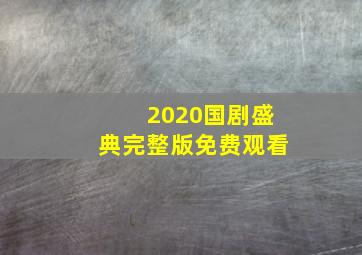 2020国剧盛典完整版免费观看